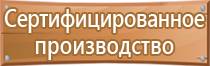 Сертифицированное производство